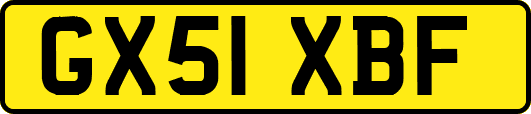 GX51 XBF